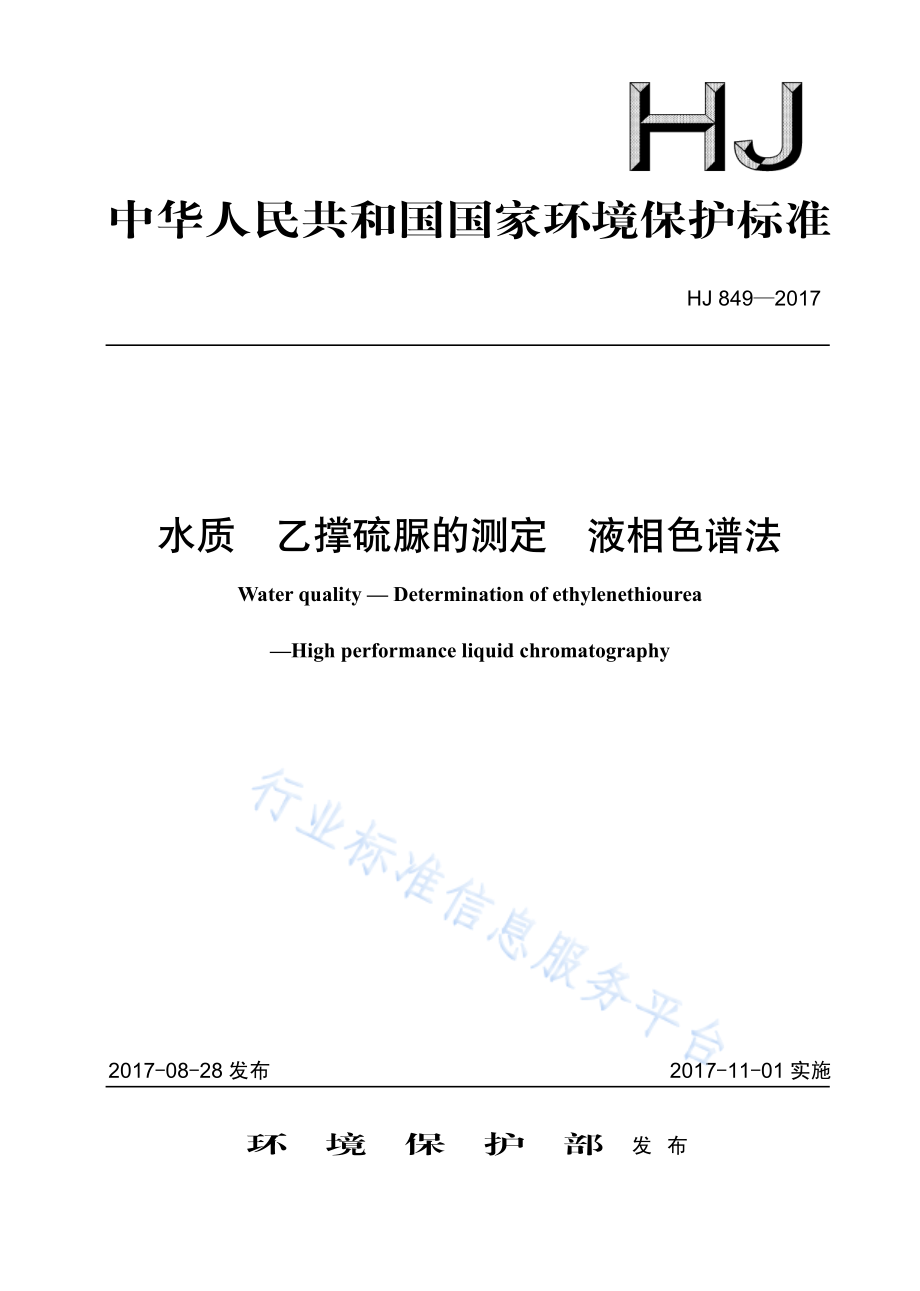 HJ

中华人民共和国国家环境保护标准

HJ 849—2017

水质　乙撑硫脲的测定　液相色谱法

Water quality — Determination of ethylenethiourea

—High performance liquid chromatography

行业标准信息服务平台

2017-08-28 发布　　2017-11-01 实施

环　境　保　护　部　发布